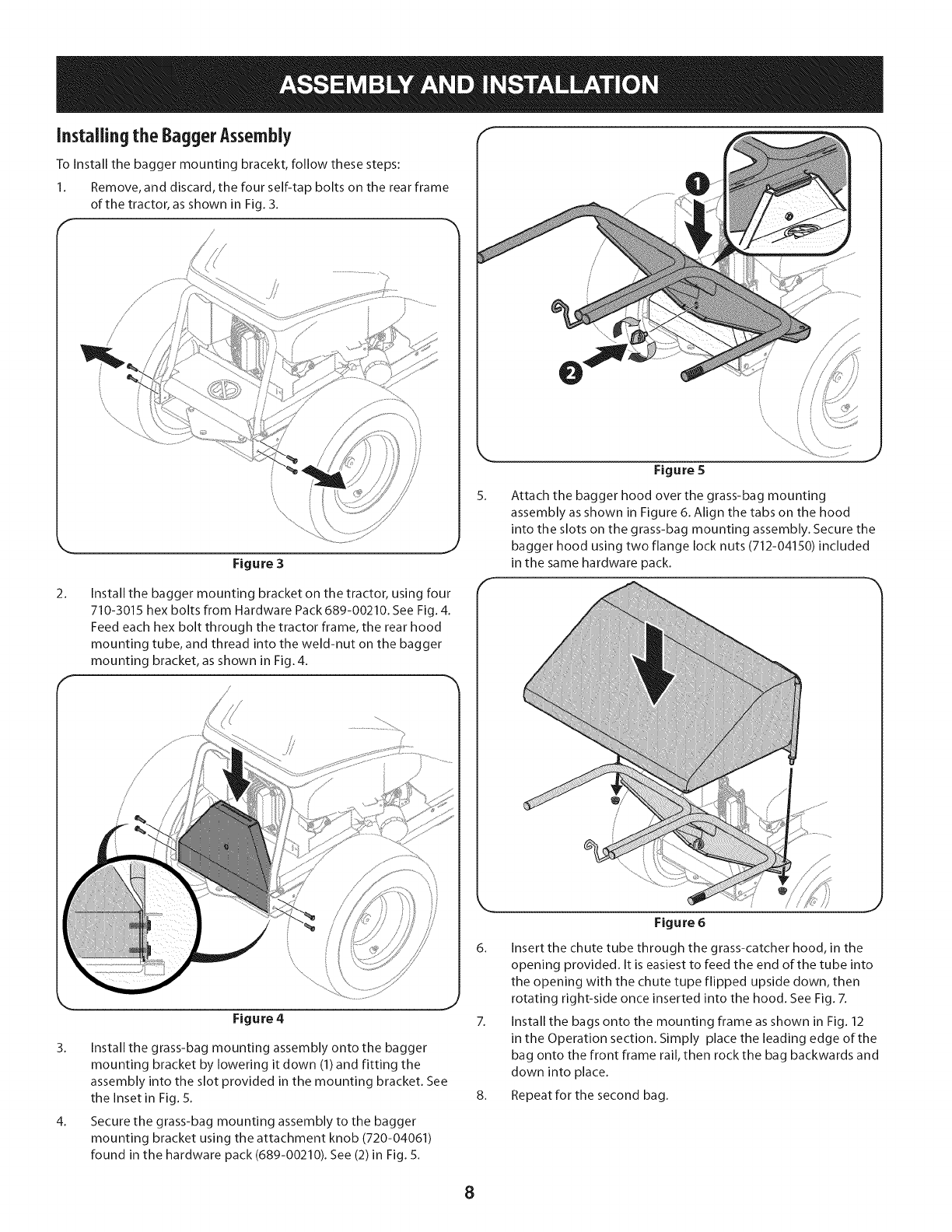 ASSEMBLY AND INSTALLATION

Installing the Bagger Assembly

To Install the bagger mounting bracekt, follow these steps:

1. Remove, and discard, the four self-tap bolts on the rear frame of the tractor, as shown in Fig. 3.

Figure 3

2. Install the bagger mounting bracket on the tractor, using four 710-3015 hex bolts from Hardware Pack 689-00210. See Fig. 4. Feed each hex bolt through the tractor frame, the rear hood mounting tube, and thread into the weld-nut on the bagger mounting bracket, as shown in Fig. 4.

Figure 4

3. Install the grass-bag mounting assembly onto the bagger mounting bracket by lowering it down (1) and fitting the assembly into the slot provided in the mounting bracket. See the Inset in Fig. 5.

4. Secure the grass-bag mounting assembly to the bagger mounting bracket using the attachment knob (720-04061) found in the hardware pack (689-00210). See (2) in Fig. 5.

1

2

Figure 5

5. Attach the bagger hood over the grass-bag mounting assembly as shown in Figure 6. Align the tabs on the hood into the slots on the grass-bag mounting assembly. Secure the bagger hood using two flange lock nuts (712-04150) included in the same hardware pack.

Figure 6

6. Insert the chute tube through the grass-catcher hood, in the opening provided. It is easiest to feed the end of the tube into the opening with the chute tupe flipped upside down, then rotating right-side once inserted into the hood. See Fig. 7.

7. Install the bags onto the mounting frame as shown in Fig. 12 in the Operation section. Simply place the leading edge of the bag onto the front frame rail, then rock the bag backwards and down into place.

8. Repeat for the second bag.

8